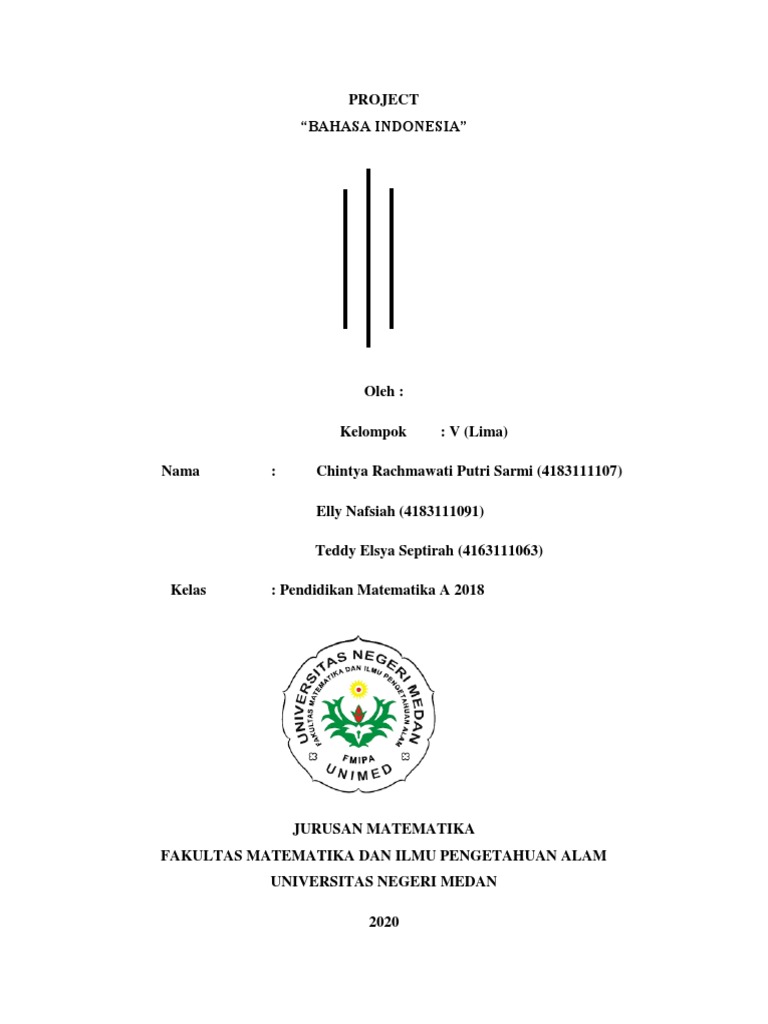 PROJECT
“BAHASA INDONESIA”

Oleh :

Kelompok : V (Lima)

Nama : Chintya Rachmawati Putri Sarmi (4183111107)

Elly Nafsiah (4183111091)

Teddy Elsya Septirah (4163111063)

Kelas : Pendidikan Matematika A 2018

UNIVERSITAS NEGERI MEDAN
FAKULTAS MATEMATIKA DAN ILMU PENGETAHUAN ALAM
FMIPA
UNIMED

JURUSAN MATEMATIKA
FAKULTAS MATEMATIKA DAN ILMU PENGETAHUAN ALAM
UNIVERSITAS NEGERI MEDAN

2020